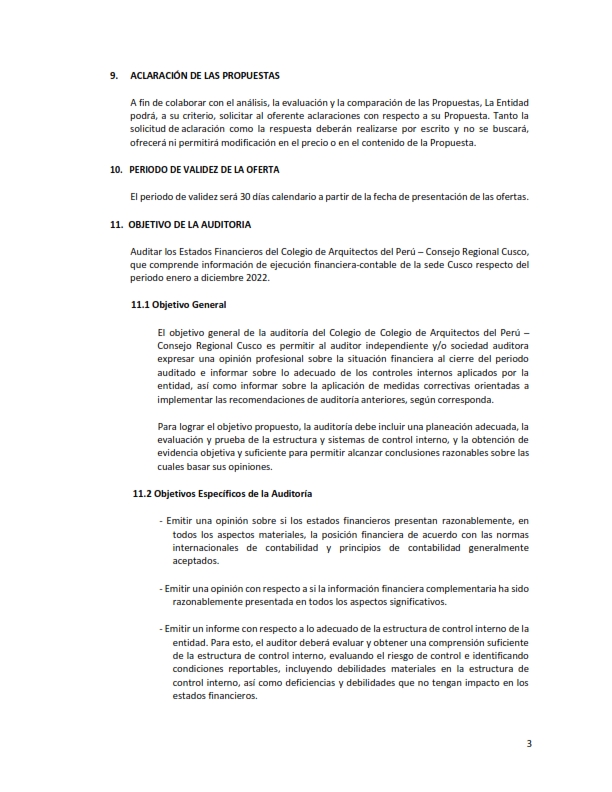 9. ACLARACIÓN DE LAS PROPUESTAS

A fin de colaborar con el análisis, la evaluación y la comparación de las Propuestas, La Entidad podrá, a su criterio, solicitar al oferente aclaraciones con respecto a su Propuesta. Tanto la solicitud de aclaración como la respuesta deberán realizarse por escrito y no se buscará, ofrecerá ni permitirá modificación en el precio o en el contenido de la Propuesta.

10. PERIODO DE VALIDEZ DE LA OFERTA

El periodo de validez será 30 días calendario a partir de la fecha de presentación de las ofertas.

11. OBJETIVO DE LA AUDITORIA

Auditar los Estados Financieros del Colegio de Arquitectos del Perú – Consejo Regional Cusco, que comprende información de ejecución financiera-contable de la sede Cusco respecto del periodo enero a diciembre 2022.

11.1 Objetivo General

El objetivo general de la auditoria del Colegio de Colegio de Arquitectos del Perú – Consejo Regional Cusco es permitir al auditor independiente y/o sociedad auditora expresar una opinión profesional sobre la situación financiera al cierre del periodo auditado e informar sobre lo adecuado de los controles internos aplicados por la entidad, así como informar sobre la aplicación de medidas correctivas orientadas a implementar las recomendaciones de auditoría anteriores, según corresponda.

Para lograr el objetivo propuesto, la auditoría debe incluir una planeación adecuada, la evaluación y prueba de la estructura y sistemas de control interno, y la obtención de evidencia objetiva y suficiente para permitir alcanzar conclusiones razonables sobre las cuales basar sus opiniones.

11.2 Objetivos Específicos de la Auditoría

- Emitir una opinión sobre si los estados financieros presentan razonablemente, en todos los aspectos materiales, la posición financiera de acuerdo con las normas internacionales de contabilidad y principios de contabilidad generalmente aceptados.

- Emitir una opinión con respecto a si la información financiera complementaria ha sido razonablemente presentada en todos los aspectos significativos.

- Emitir un informe con respecto a lo adecuado de la estructura de control interno de la entidad. Para esto, el auditor deberá evaluar y obtener una comprensión suficiente de la estructura de control interno, evaluando el riesgo de control e identificando condiciones reportables, incluyendo debilidades materiales en la estructura de control interno, así como deficiencias y debilidades que no tengan impacto en los estados financieros.

3